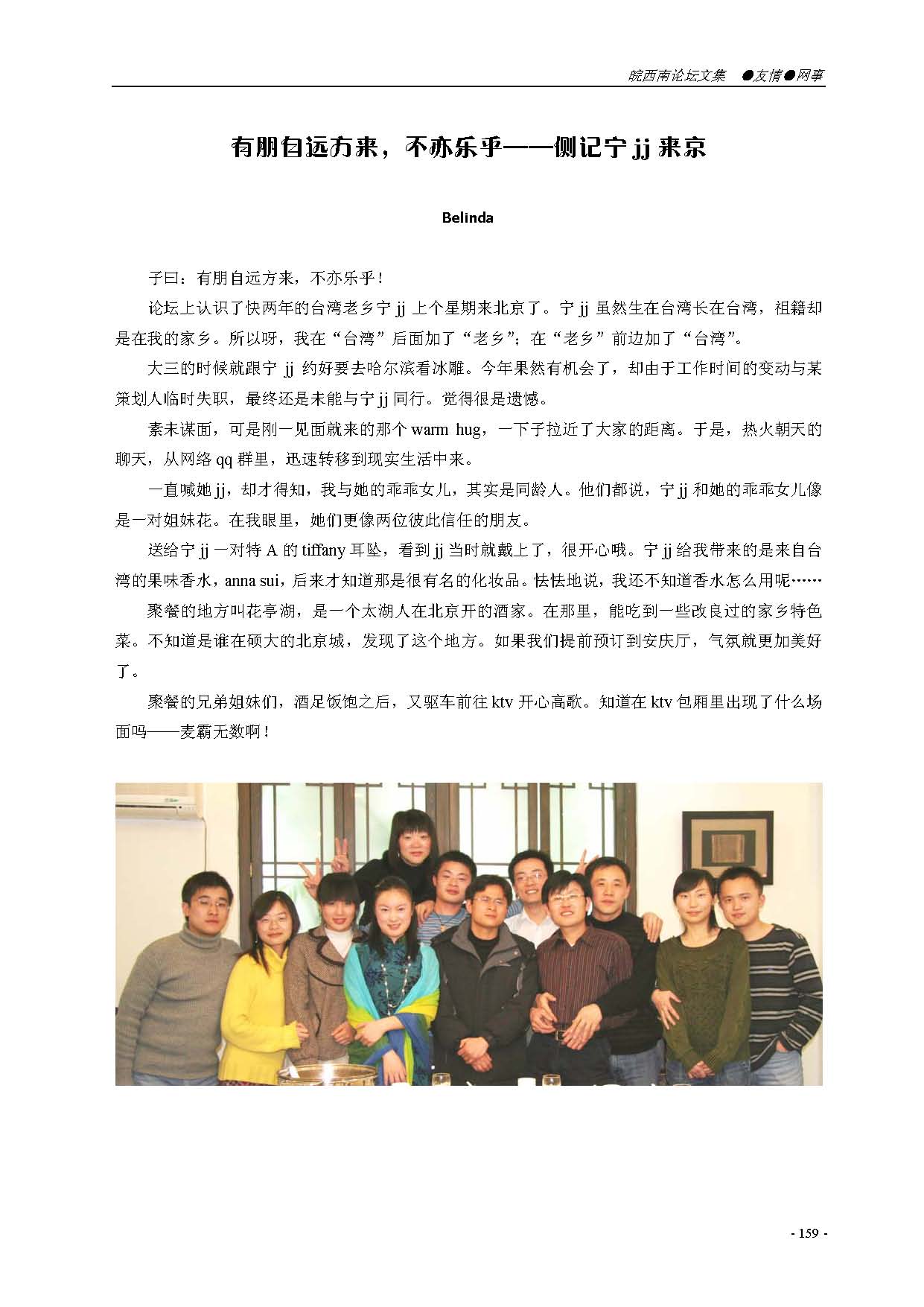 皖西南论坛文集 ●友情●网事

有朋自远方来，不亦乐乎——侧记宁 jj 来京

Belinda

子曰：有朋自远方来，不亦乐乎！

论坛上认识了快两年的台湾老乡宁 jj 上个星期来北京了。宁 jj 虽然生在台湾长在台湾，祖籍却是在我的家乡。所以呀，我在“台湾”后面加了“老乡”；在“老乡”前边加了“台湾”。

大三的时候就跟宁 jj 约好要去哈尔滨看冰雕。今年果然有机会了，却由于工作时间的变动与某策划人临时失职，最终还是未能与宁 jj 同行。觉得很是遗憾。

素未谋面，可是刚一见面就来的那个 warm hug，一下子拉近了大家的距离。于是，热火朝天的聊天，从网络 qq 群里，迅速转移到现实生活中来。

一直喊她 jj，却才得知，我与她的乖乖女儿，其实是同龄人。他们都说，宁 jj 和她的乖乖女儿像是一对姐妹花。在我眼里，她们更像两位彼此信任的朋友。

送给宁 jj 一对特 A 的 tiffany 耳坠，看到 jj 当时就戴上了，很开心哦。宁 jj 给我带来的是来自台湾的果味香水，anna sui，后来才知道那是很有名的化妆品。怯怯地说，我还不知道香水怎么用呢……

聚餐的地方叫花亭湖，是一个太湖人在北京开的酒家。在那里，能吃到一些改良过的家乡特色菜。不知道是谁在硕大的北京城，发现了这个地方。如果我们提前预订到安庆厅，气氛就更加美好了。

聚餐的兄弟姐妹们，酒足饭饱之后，又驱车前往 ktv 开心高歌。知道在 ktv 包厢里出现了什么场面吗——麦霸无数啊！

- 159 -